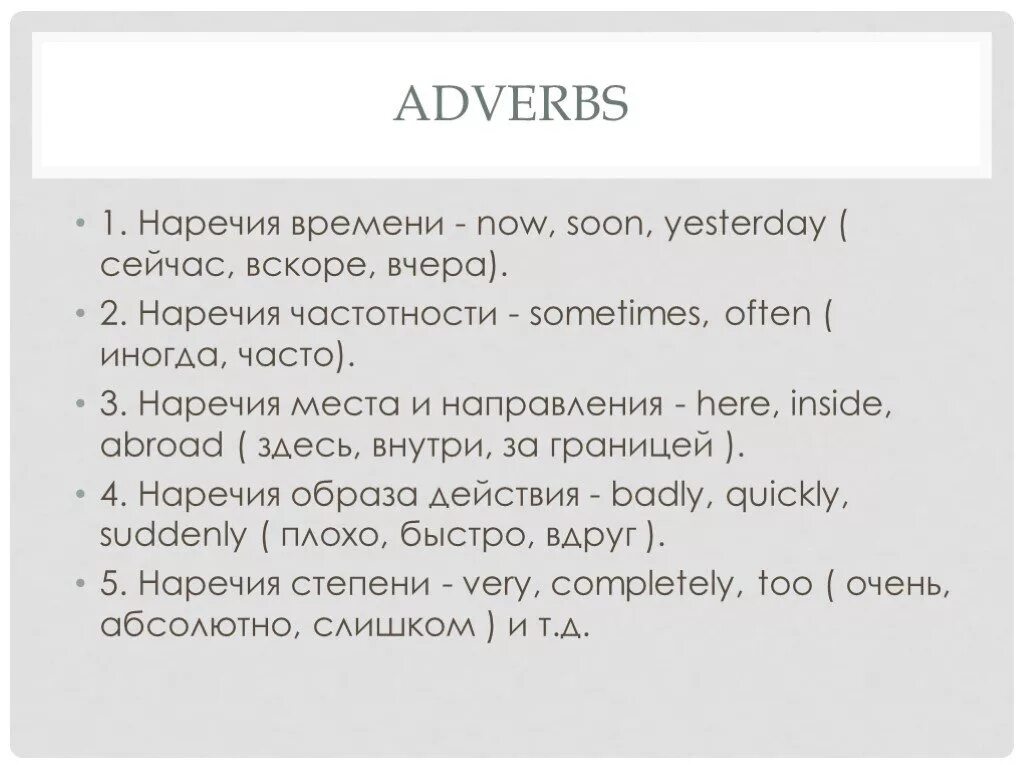 ADVERBS

• 1. Наречия времени - now, soon, yesterday ( сейчас, вскоре, вчера).

• 2. Наречия частотности - sometimes, often ( иногда, часто).

• 3. Наречия места и направления - here, inside, abroad ( здесь, внутри, за границей ).

• 4. Наречия образа действия - badly, quickly, suddenly ( плохо, быстро, вдруг ).

• 5. Наречия степени - very, completely, too ( очень, абсолютно, слишком ) и т.д.